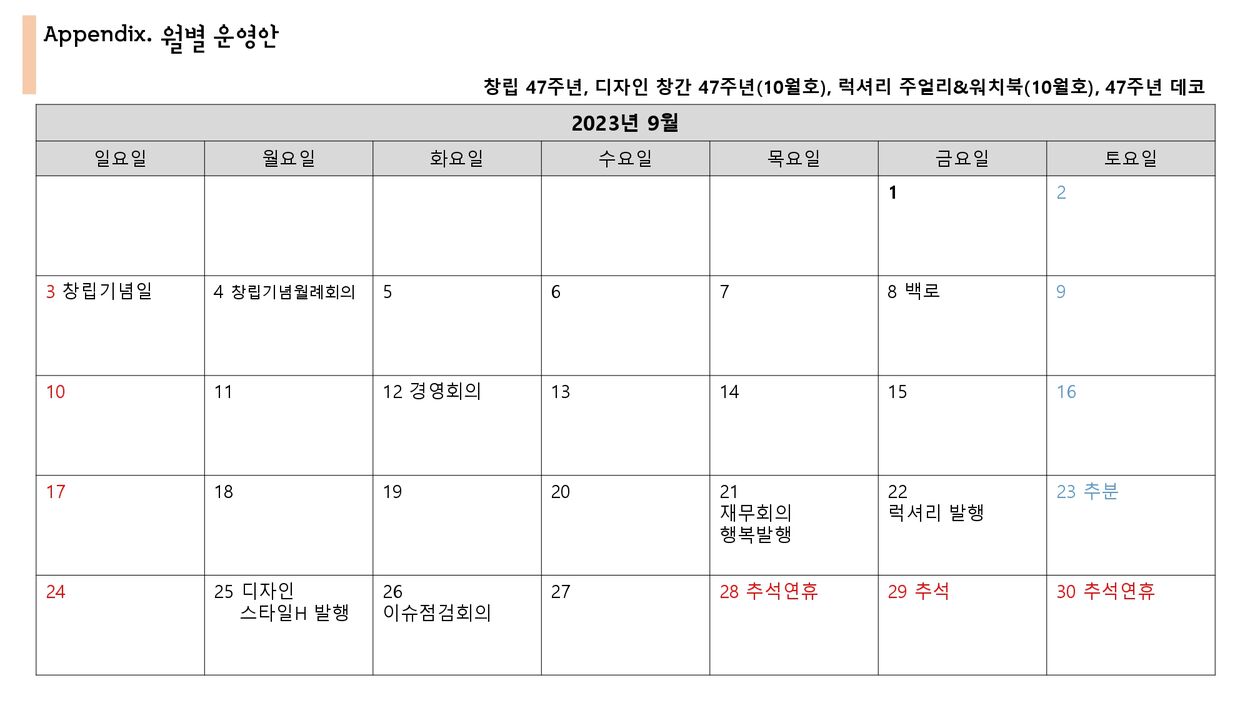 Appendix. 월별 운영안

창립 47주년, 디자인 창간 47주년(10월호), 럭셔리 주얼리&워치북(10월호), 47주년 데코

| 2023년 9월 | | | | | | |
|---|---|---|---|---|---|---|
| 일요일 | 월요일 | 화요일 | 수요일 | 목요일 | 금요일 | 토요일 |
| | | | | | 1 | 2 |
| 3 창립기념일 | 4 창립기념월례회의 | 5 | 6 | 7 | 8 백로 | 9 |
| 10 | 11 | 12 경영회의 | 13 | 14 | 15 | 16 |
| 17 | 18 | 19 | 20 | 21 재무회의 행복발행 | 22 럭셔리 발행 | 23 추분 |
| 24 | 25 디자인 스타일H 발행 | 26 이슈점검회의 | 27 | 28 추석연휴 | 29 추석 | 30 추석연휴 |